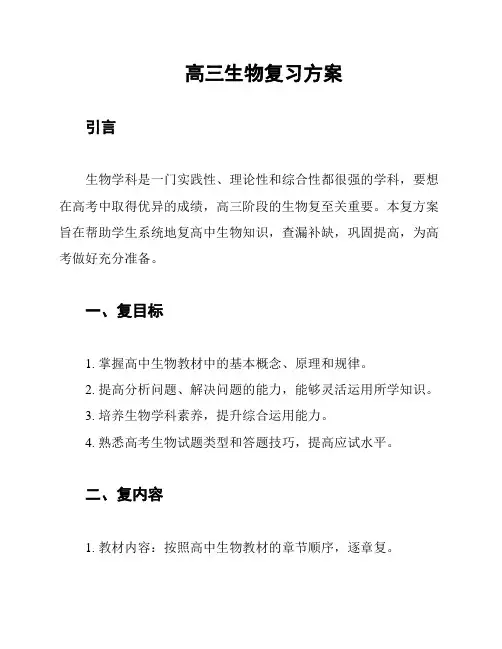 高三生物复习方案

引言

生物学科是一门实践性、理论性和综合性都很强的学科，要想在高考中取得优异的成绩，高三阶段的生物复至关重要。本复方案旨在帮助学生系统地复高中生物知识，查漏补缺，巩固提高，为高考做好充分准备。

一、复目标

1. 掌握高中生物教材中的基本概念、原理和规律。

2. 提高分析问题、解决问题的能力，能够灵活运用所学知识。

3. 培养生物学科素养，提升综合运用能力。

4. 熟悉高考生物试题类型和答题技巧，提高应试水平。

二、复内容

1. 教材内容：按照高中生物教材的章节顺序，逐章复。